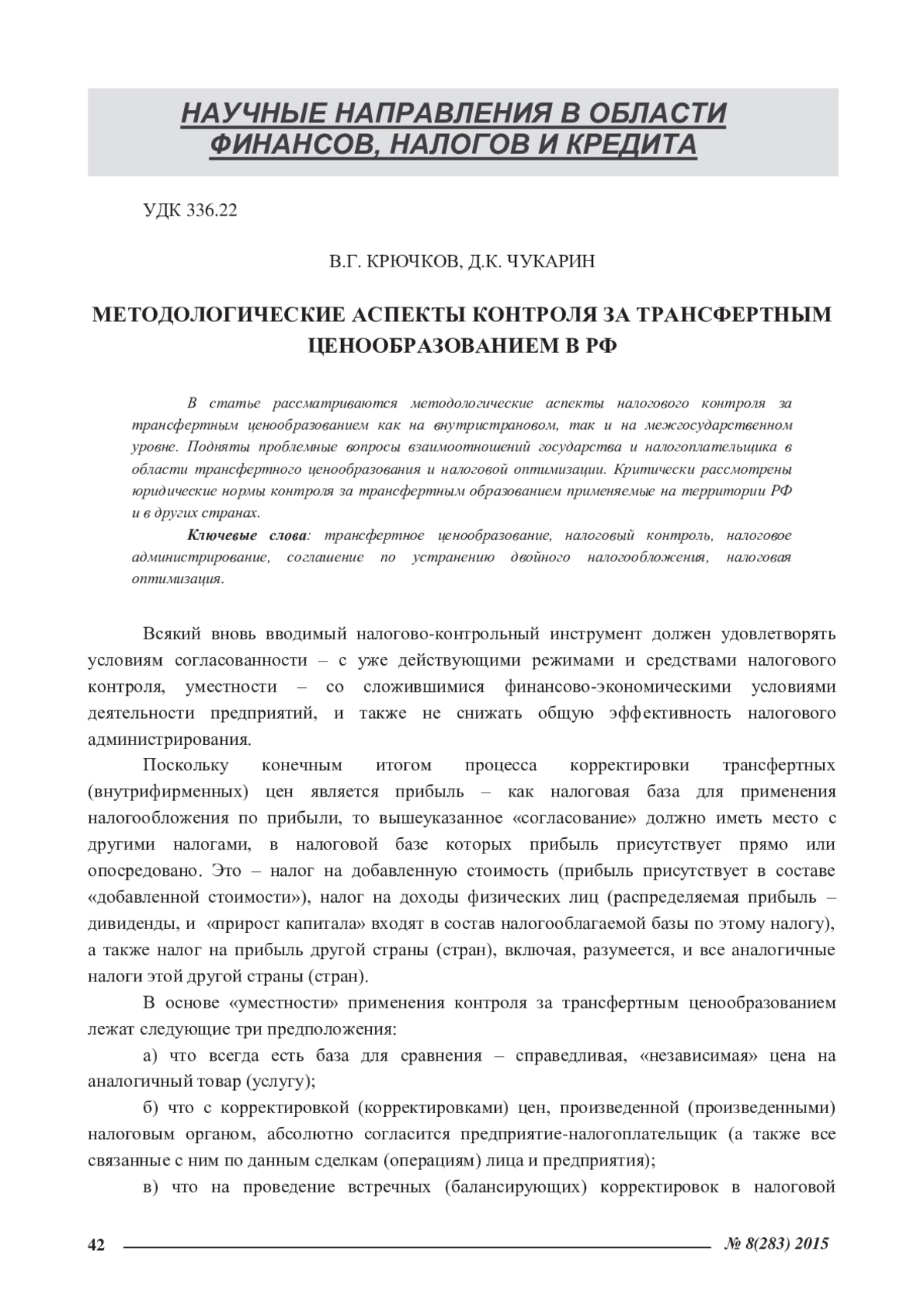 НАУЧНЫЕ НАПРАВЛЕНИЯ В ОБЛАСТИ ФИНАНСОВ, НАЛОГОВ И КРЕДИТА

УДК 336.22

В.Г. КРЮЧКОВ, Д.К. ЧУКАРИН

МЕТОДОЛОГИЧЕСКИЕ АСПЕКТЫ КОНТРОЛЯ ЗА ТРАНСФЕРТНЫМ ЦЕНООБРАЗОВАНИЕМ В РФ

В статье рассматриваются методологические аспекты налогового контроля за трансфертным ценообразованием как на внутристрановом, так и на межгосударственном уровне. Подняты проблемные вопросы взаимоотношений государства и налогоплательщика в области трансфертного ценообразования и налоговой оптимизации. Критически рассмотрены юридические нормы контроля за трансфертным образованием применяемые на территории РФ и в других странах.

Ключевые слова: трансфертное ценообразование, налоговый контроль, налоговое администрирование, соглашение по устранению двойного налогообложения, налоговая оптимизация.

Всякий вновь вводимый налогово-контрольный инструмент должен удовлетворять условиям согласованности – с уже действующими режимами и средствами налогового контроля, уместности – со сложившимися финансово-экономическими условиями деятельности предприятий, и также не снижать общую эффективность налогового администрирования.

Поскольку конечным итогом процесса корректировки трансфертных (внутрифирменных) цен является прибыль – как налоговая база для применения налогообложения по прибыли, то вышеуказанное «согласование» должно иметь место с другими налогами, в налоговой базе которых прибыль присутствует прямо или опосредовано. Это – налог на добавленную стоимость (прибыль присутствует в составе «добавленной стоимости»), налог на доходы физических лиц (распределяемая прибыль – дивиденды, и «прирост капитала» входят в состав налогооблагаемой базы по этому налогу), а также налог на прибыль другой страны (стран), включая, разумеется, и все аналогичные налоги этой другой страны (стран).

В основе «уместности» применения контроля за трансфертным ценообразованием лежат следующие три предположения:

а) что всегда есть база для сравнения – справедливая, «независимая» цена на аналогичный товар (услугу);

б) что с корректировкой (корректировками) цен, произведенной (произведенными) налоговым органом, абсолютно согласится предприятие-налогоплательщик (а также все связанные с ним по данным сделкам (операциям) лица и предприятия);

в) что на проведение встречных (балансирующих) корректировок в налоговой

42

№ 8(283) 2015